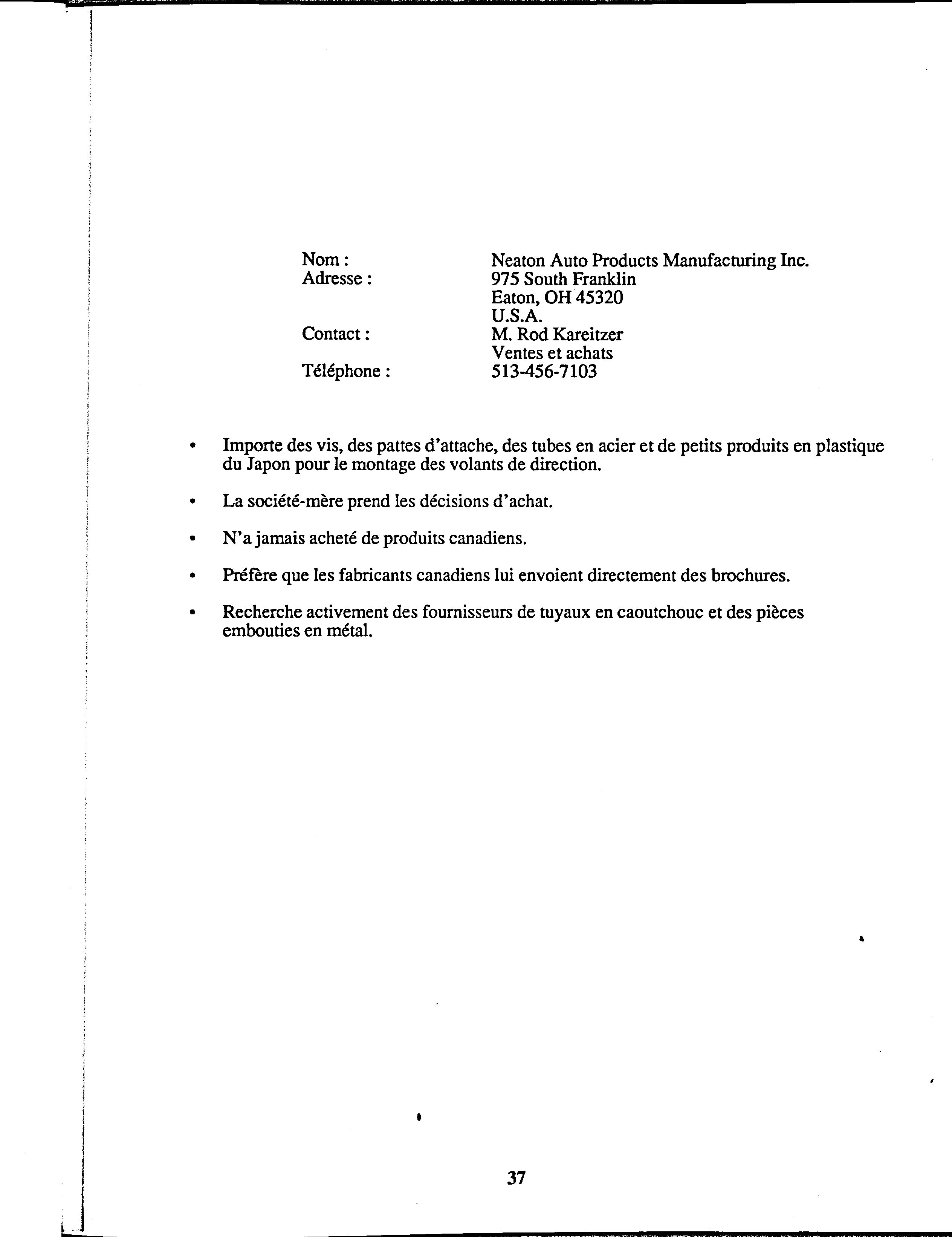 Nom : Neaton Auto Products Manufacturing Inc.
Adresse : 975 South Franklin
Eaton, OH 45320
U.S.A.
Contact : M. Rod Kareitzer
Ventes et achats
Téléphone : 513-456-7103

• Importe des vis, des pattes d'attache, des tubes en acier et de petits produits en plastique du Japon pour le montage des volants de direction.

• La société-mère prend les décisions d'achat.

• N'a jamais acheté de produits canadiens.

• Préfère que les fabricants canadiens lui envoient directement des brochures.

• Recherche activement des fournisseurs de tuyaux en caoutchouc et des pièces embouties en métal.

37